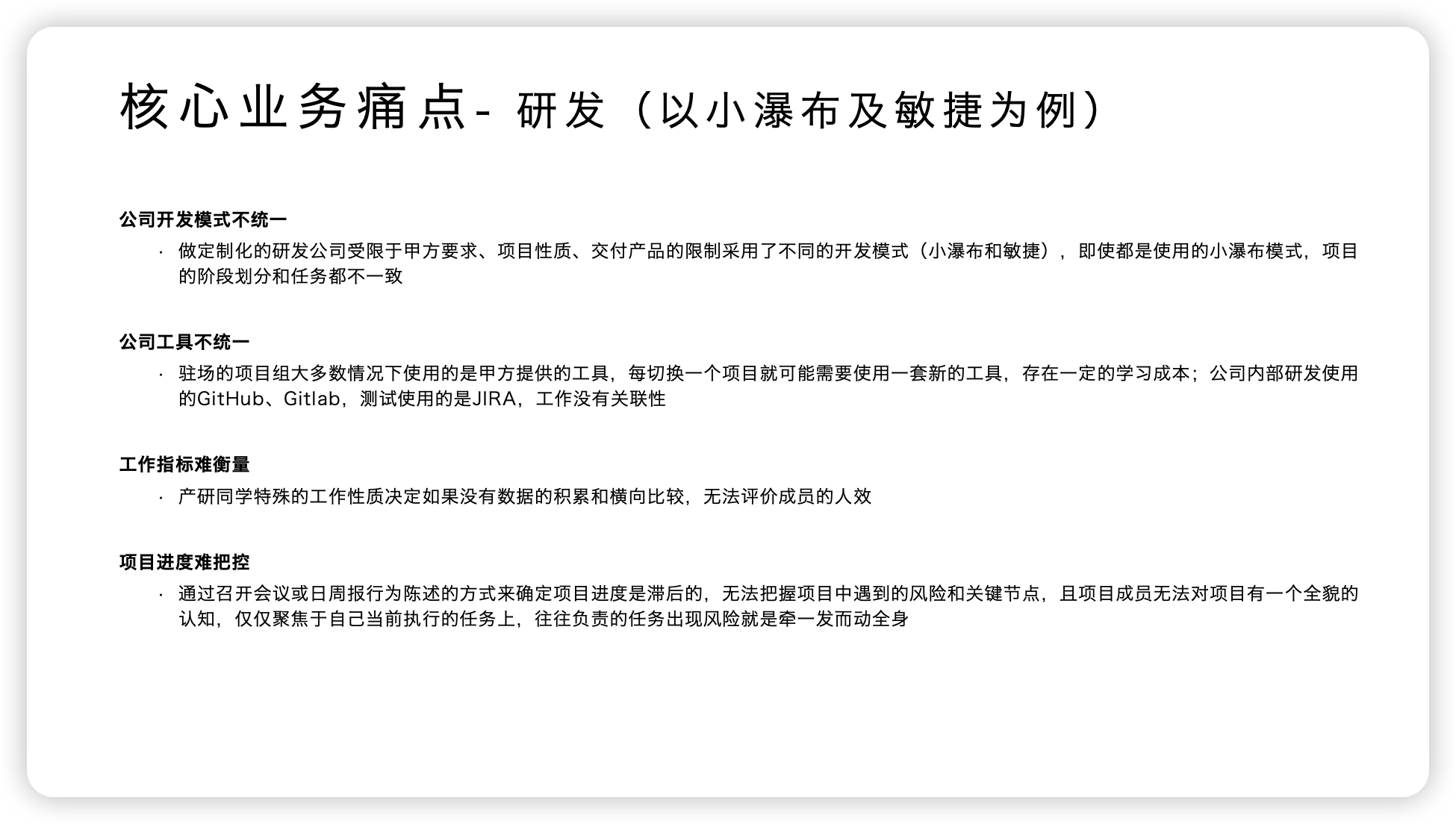 核心业务痛点- 研发（以小瀑布及敏捷为例）

公司开发模式不统一

• 做定制化的研发公司受限于甲方要求、项目性质、交付产品的限制采用了不同的开发模式（小瀑布和敏捷），即使都是使用的小瀑布模式，项目的阶段划分和任务都不一致

公司工具不统一

• 驻场的项目组大多数情况下使用的是甲方提供的工具，每切换一个项目就可能需要使用一套新的工具，存在一定的学习成本；公司内部研发使用的GitHub、Gitlab，测试使用的是JIRA，工作没有关联性

工作指标难衡量

• 产研同学特殊的工作性质决定如果没有数据的积累和横向比较，无法评价成员的人效

项目进度难把控

• 通过召开会议或日周报行为陈述的方式来确定项目进度是滞后的，无法把握项目中遇到的风险和关键节点，且项目成员无法对项目有一个全貌的认知，仅仅聚焦于自己当前执行的任务上，往往负责的任务出现风险就是牵一发而动全身